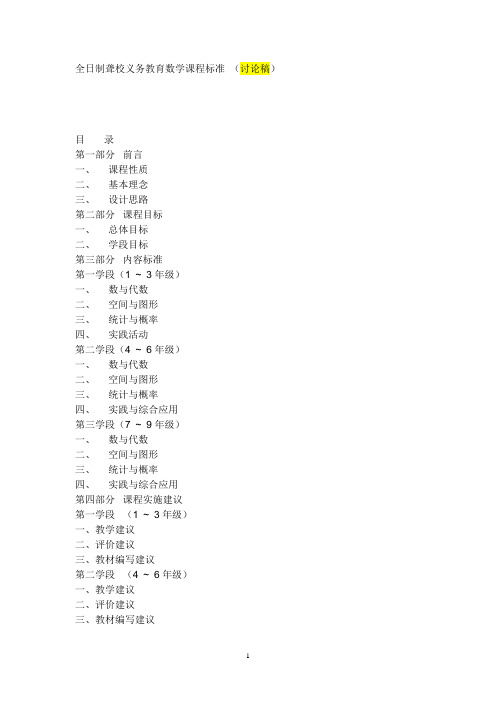 全日制聋校义务教育数学课程标准 （讨论稿）

目　录
第一部分　前言
一、　课程性质
二、　基本理念
三、　设计思路
第二部分　课程目标
一、　总体目标
二、　学段目标
第三部分　内容标准
第一学段（1 ~ 3 年级）
一、　数与代数
二、　空间与图形
三、　统计与概率
四、　实践活动
第二学段（4 ~ 6 年级）
一、　数与代数
二、　空间与图形
三、　统计与概率
四、　实践与综合应用
第三学段（7 ~ 9 年级）
一、　数与代数
二、　空间与图形
三、　统计与概率
四、　实践与综合应用
第四部分　课程实施建议
第一学段　（1 ~ 3 年级）
一、教学建议
二、评价建议
三、教材编写建议
第二学段　（4 ~ 6 年级）
一、教学建议
二、评价建议
三、教材编写建议

1